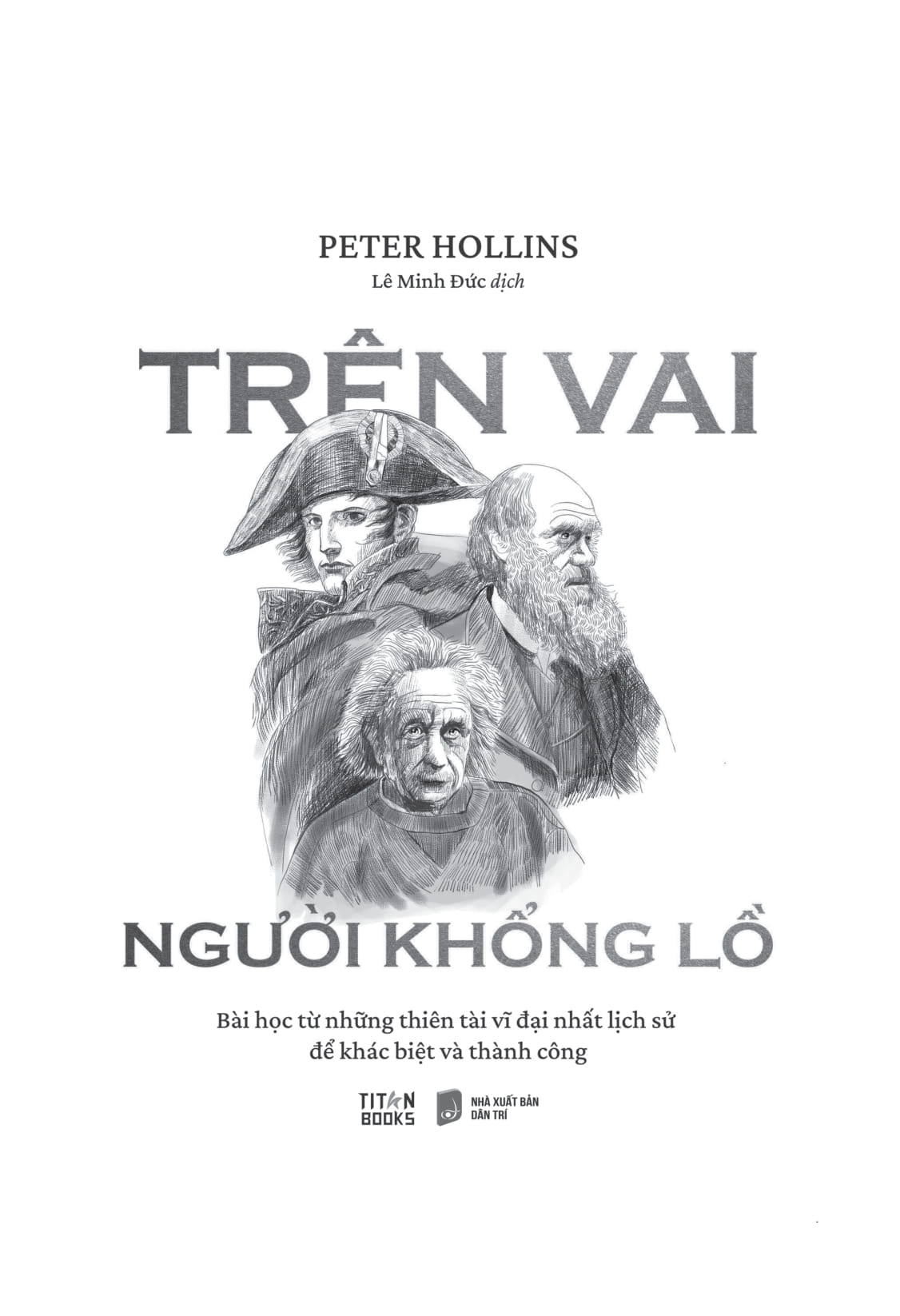 PETER HOLLINS
Lê Minh Đức dịch

TRÊN VAI
NGƯỜI KHỔNG LỒ

Bài học từ những thiên tài vĩ đại nhất lịch sử để khác biệt và thành công

TITAN BOOKS
NHÀ XUẤT BẢN DÂN TRÍ